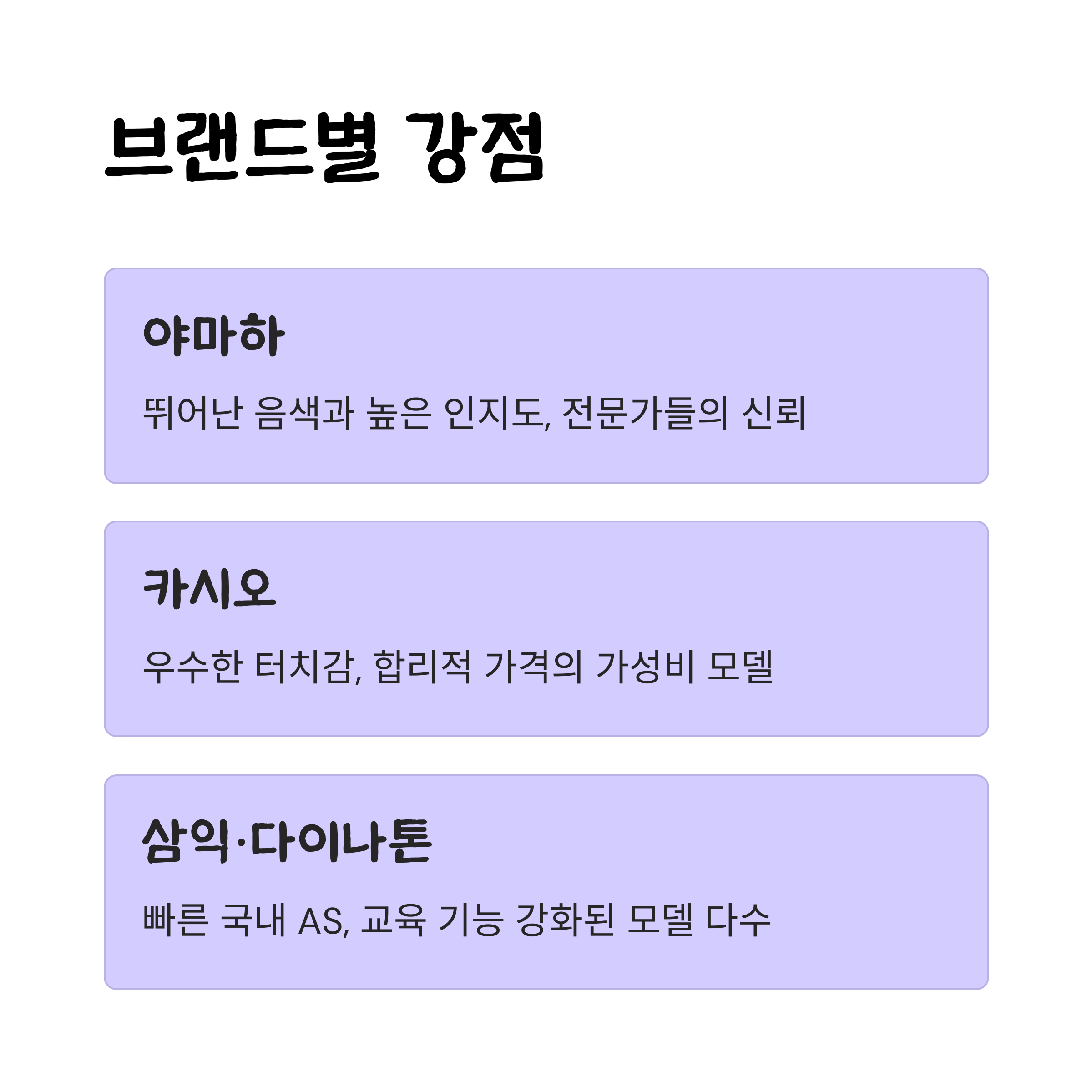 브랜드별 강점

야마하

뛰어난 음색과 높은 인지도, 전문가들의 신뢰

카시오

우수한 터치감, 합리적 가격의 가성비 모델

삼익·다이나톤

빠른 국내 AS, 교육 기능 강화된 모델 다수